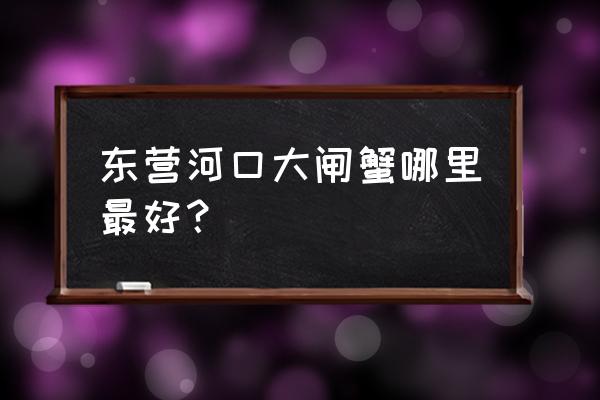 东营河口大闸蟹哪里最好？